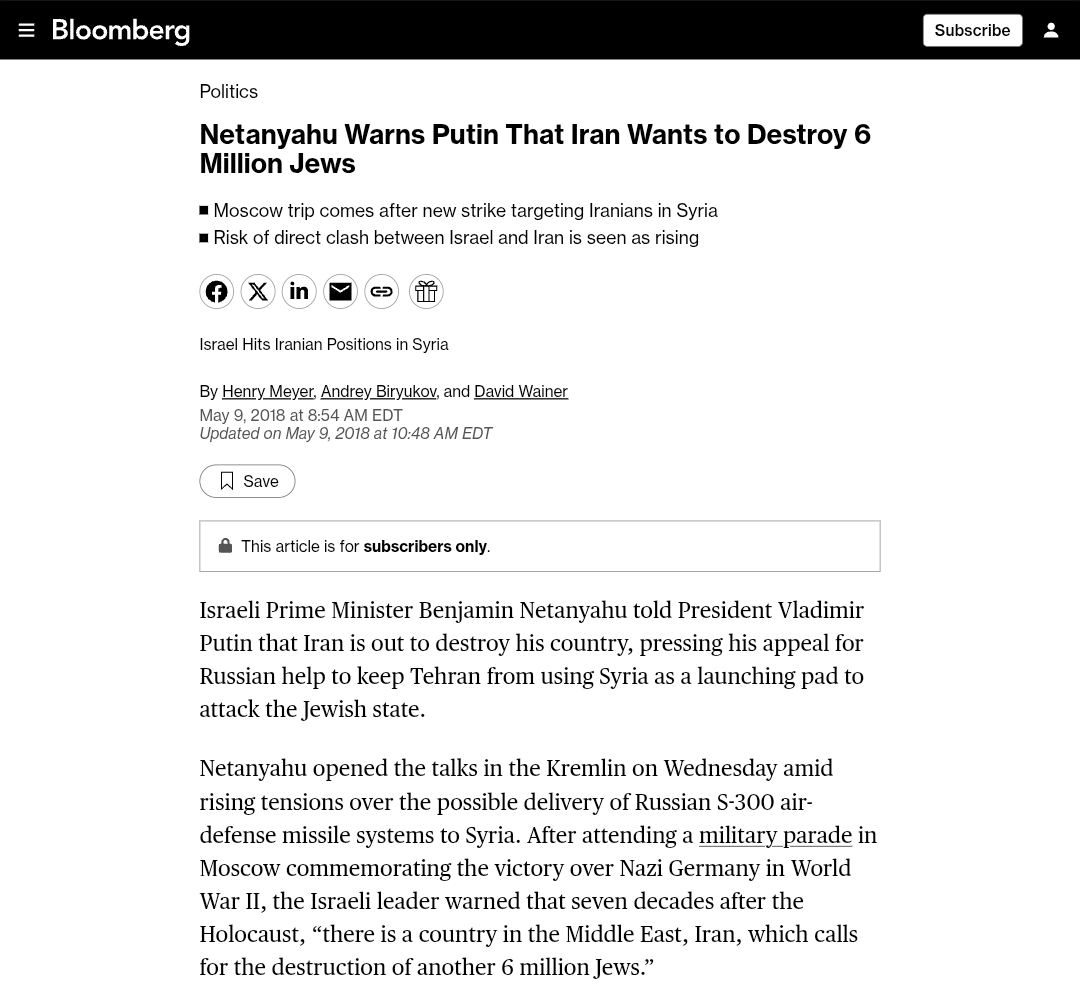 Bloomberg

Subscribe

Politics

Netanyahu Warns Putin That Iran Wants to Destroy 6 Million Jews

■ Moscow trip comes after new strike targeting Iranians in Syria
■ Risk of direct clash between Israel and Iran is seen as rising

Israel Hits Iranian Positions in Syria

By Henry Meyer, Andrey Biryukov, and David Wainer
May 9, 2018 at 8:54 AM EDT
Updated on May 9, 2018 at 10:48 AM EDT

Save

This article is for subscribers only.

Israeli Prime Minister Benjamin Netanyahu told President Vladimir Putin that Iran is out to destroy his country, pressing his appeal for Russian help to keep Tehran from using Syria as a launching pad to attack the Jewish state.

Netanyahu opened the talks in the Kremlin on Wednesday amid rising tensions over the possible delivery of Russian S-300 air-defense missile systems to Syria. After attending a military parade in Moscow commemorating the victory over Nazi Germany in World War II, the Israeli leader warned that seven decades after the Holocaust, “there is a country in the Middle East, Iran, which calls for the destruction of another 6 million Jews.”